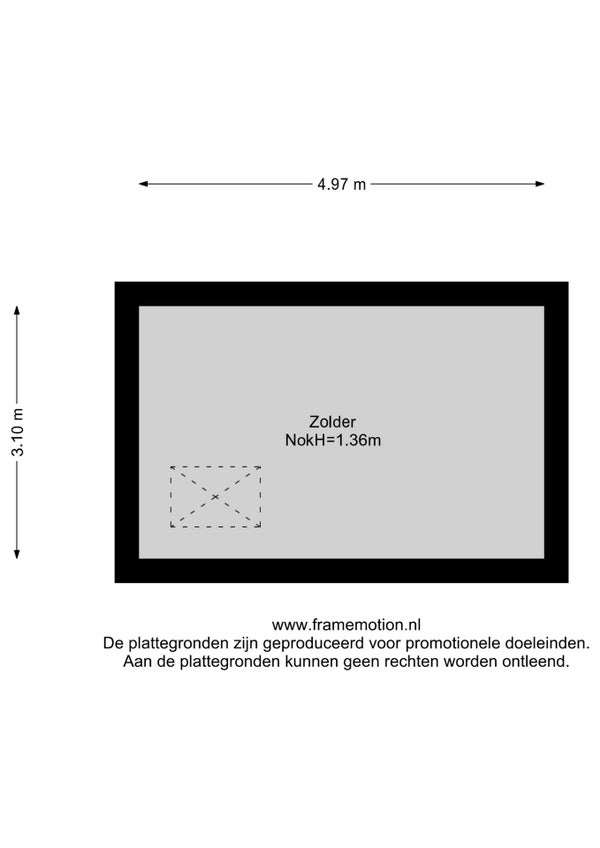 4.97 m

3.10 m

Zolder
NokH=1.36m

www.framemotion.nl
De plattegronden zijn geproduceerd voor promotionele doeleinden.
Aan de plattegronden kunnen geen rechten worden ontleend.